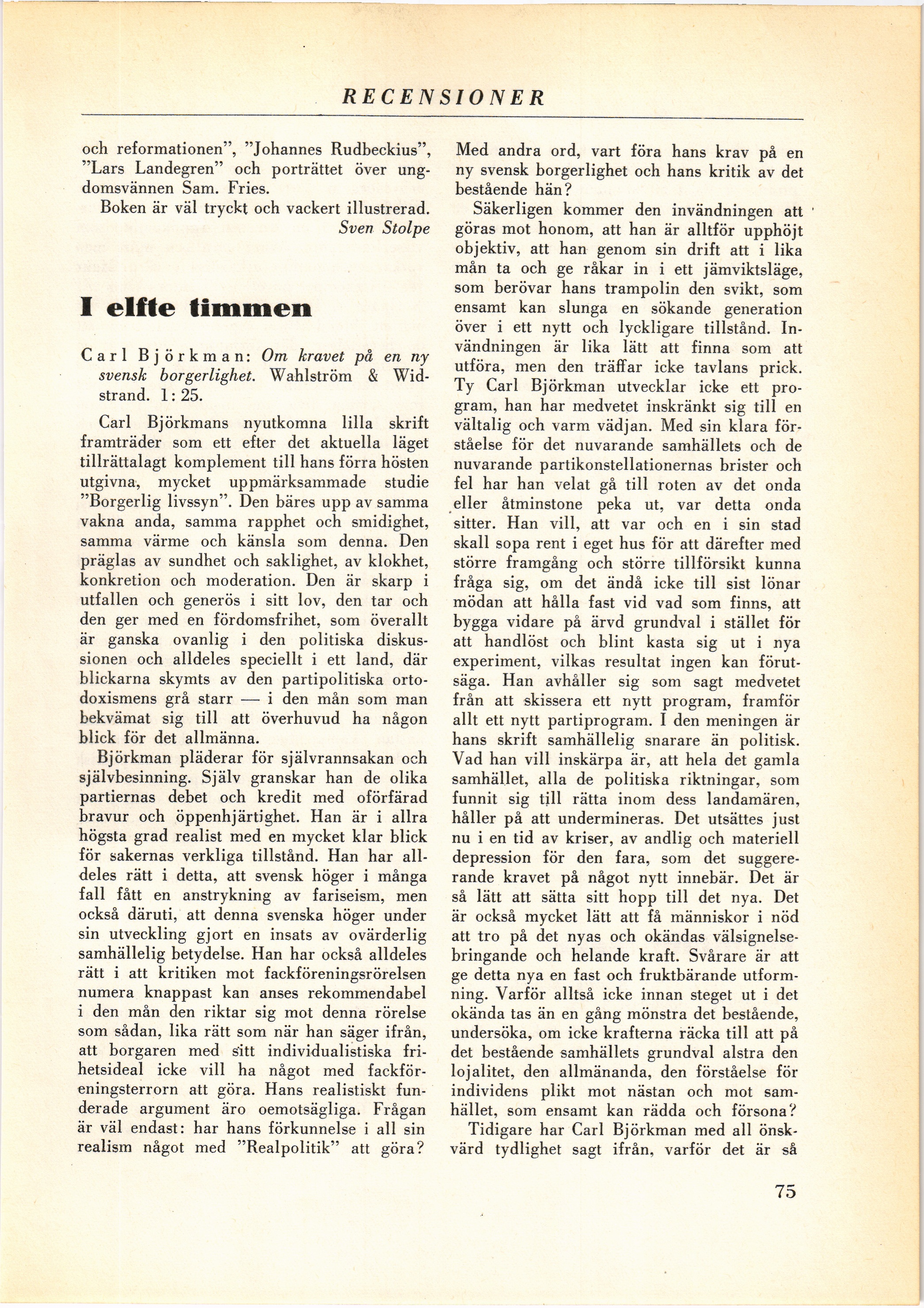 RECENSIONER

och reformationen", "Johannes Rudbeckius", "Lars Landegren" och porträttet över ungdomsvännen Sam. Fries.

Boken är väl tryckt och vackert illustrerad.
Sven Stolpe

I elfte timmen

Carl Björkman: Om kravet på en ny svensk borgerlighet. Wahlström & Widstrand. 1: 25.

Carl Björkmans nyutkomna lilla skrift framträder som ett efter det aktuella läget tillrättalagt komplement till hans förra hösten utgivna, mycket uppmärksammade studie "Borgerlig livssyn". Den bäres upp av samma vakna anda, samma rapphet och smidighet, samma värme och känsla som denna. Den präglas av sundhet och saklighet, av klokhet, konkretion och moderation. Den är skarp i utfallen och generös i sitt lov, den tar och den ger med en fördomsfrihet, som överallt är ganska ovanlig i den politiska diskussionen och alldeles speciellt i ett land, där blickarna skymts av den partipolitiska ortodoxismens grå starr — i den mån som man bekvämat sig till att överhuvud ha någon blick för det allmänna.

Björkman pläderar för självrannsakan och självbesinning. Själv granskar han de olika partiernas debet och kredit med oförfärad bravur och öppenhjärtighet. Han är i allra högsta grad realist med en mycket klar blick för sakernas verkliga tillstånd. Han har alldeles rätt i detta, att svensk höger i många fall fått en anstrykning av fariseism, men också däruti, att denna svenska höger under sin utveckling gjort en insats av ovärderlig samhällelig betydelse. Han har också alldeles rätt i att kritiken mot fackföreningsrörelsen numera knappast kan anses rekommendabel i den mån den riktar sig mot denna rörelse som sådan, lika rätt som när han säger ifrån, att borgaren med sitt individualistiska frihetsideal icke vill ha något med fackföreningsterrorn att göra. Hans realistiskt funderade argument äro oemotsägliga. Frågan är väl endast: har hans förkunnelse i all sin realism något med "Realpolitik" att göra? Med andra ord, vart föra hans krav på en ny svensk borgerlighet och hans kritik av det bestående hän?

Säkerligen kommer den invändningen att göras mot honom, att han är alltför upphöjt objektiv, att han genom sin drift att i lika mån ta och ge råkar in i ett jämviktsläge, som berövar hans trampolin den svikt, som ensamt kan slunga en sökande generation över i ett nytt och lyckligare tillstånd. Invändningen är lika lätt att finna som att utföra, men den träffar icke tavlans prick. Ty Carl Björkman utvecklar icke ett program, han har medvetet inskränkt sig till en vältalig och varm vädjan. Med sin klara förståelse för det nuvarande samhällets och de nuvarande partikonstellationernas brister och fel har han velat gå till roten av det onda eller åtminstone peka ut, var detta onda sitter. Han vill, att var och en i sin stad skall sopa rent i eget hus för att därefter med större framgång och större tillförsikt kunna fråga sig, om det ändå icke till sist lönar mödan att hålla fast vid vad som finns, att bygga vidare på ärvd grundval i stället för att handlöst och blint kasta sig ut i nya experiment, vilkas resultat ingen kan förutsäga. Han avhåller sig som sagt medvetet från att skissera ett nytt program, framför allt ett nytt partiprogram. I den meningen är hans skrift samhällelig snarare än politisk. Vad han vill inskärpa är, att hela det gamla samhället, alla de politiska riktningar, som funnit sig till rätta inom dess landamären, håller på att undermineras. Det utsättes just nu i en tid av kriser, av andlig och materiell depression för den fara, som det suggererande kravet på något nytt innebär. Det är så lätt att sätta sitt hopp till det nya. Det är också mycket lätt att få människor i nöd att tro på det nyas och okändas välsignelsebringande och helande kraft. Svårare är att ge detta nya en fast och fruktbärande utformning. Varför alltså icke innan steget ut i det okända tas än en gång mönstra det bestående, undersöka, om icke krafterna räcka till att på det bestående samhällets grundval alstra den lojalitet, den allmänanda, den förståelse för individens plikt mot nästan och mot samhället, som ensamt kan rädda och försona?

Tidigare har Carl Björkman med all önskvärd tydlighet sagt ifrån, varför det är så

75